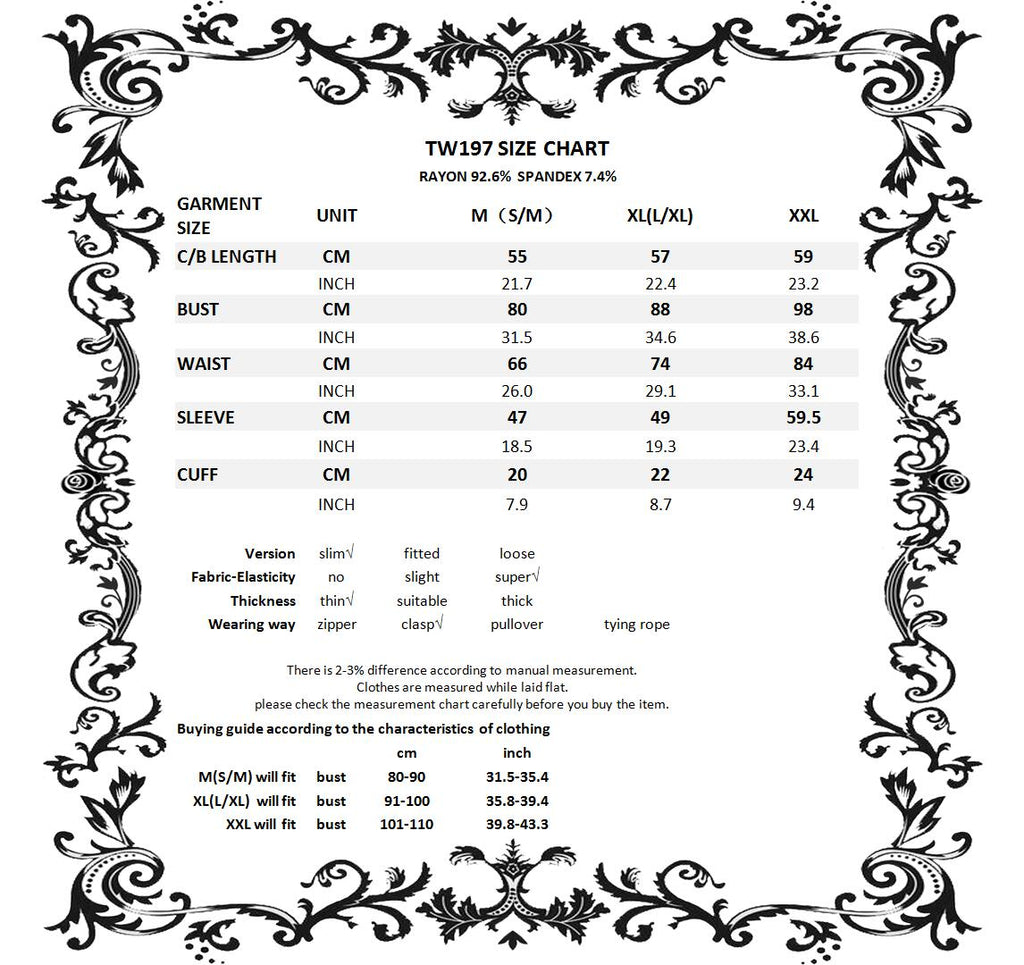 TW197 SIZE CHART
RAYON 92.6% SPANDEX 7.4%

| GARMENT SIZE | UNIT | M（S/M） | XL(L/XL) | XXL |
|---|---|---|---|---|
| C/B LENGTH | CM | 55 | 57 | 59 |
| | INCH | 21.7 | 22.4 | 23.2 |
| BUST | CM | 80 | 88 | 98 |
| | INCH | 31.5 | 34.6 | 38.6 |
| WAIST | CM | 66 | 74 | 84 |
| | INCH | 26.0 | 29.1 | 33.1 |
| SLEEVE | CM | 47 | 49 | 59.5 |
| | INCH | 18.5 | 19.3 | 23.4 |
| CUFF | CM | 20 | 22 | 24 |
| | INCH | 7.9 | 8.7 | 9.4 |

| Version | slim√ | fitted | loose | |
|---|---|---|---|---|
| Fabric-Elasticity | no | slight | super√ | |
| Thickness | thin√ | suitable | thick | |
| Wearing way | zipper | clasp√ | pullover | tying rope |

There is 2-3% difference according to manual measurement.
Clothes are measured while laid flat.
please check the measurement chart carefully before you buy the item.

Buying guide according to the characteristics of clothing

| | | cm | inch |
|---|---|---|---|
| M(S/M) will fit | bust | 80-90 | 31.5-35.4 |
| XL(L/XL) will fit | bust | 91-100 | 35.8-39.4 |
| XXL will fit | bust | 101-110 | 39.8-43.3 |